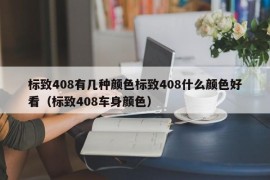 标致408有几种颜色标致408什么颜色好看（标致408车身颜色）